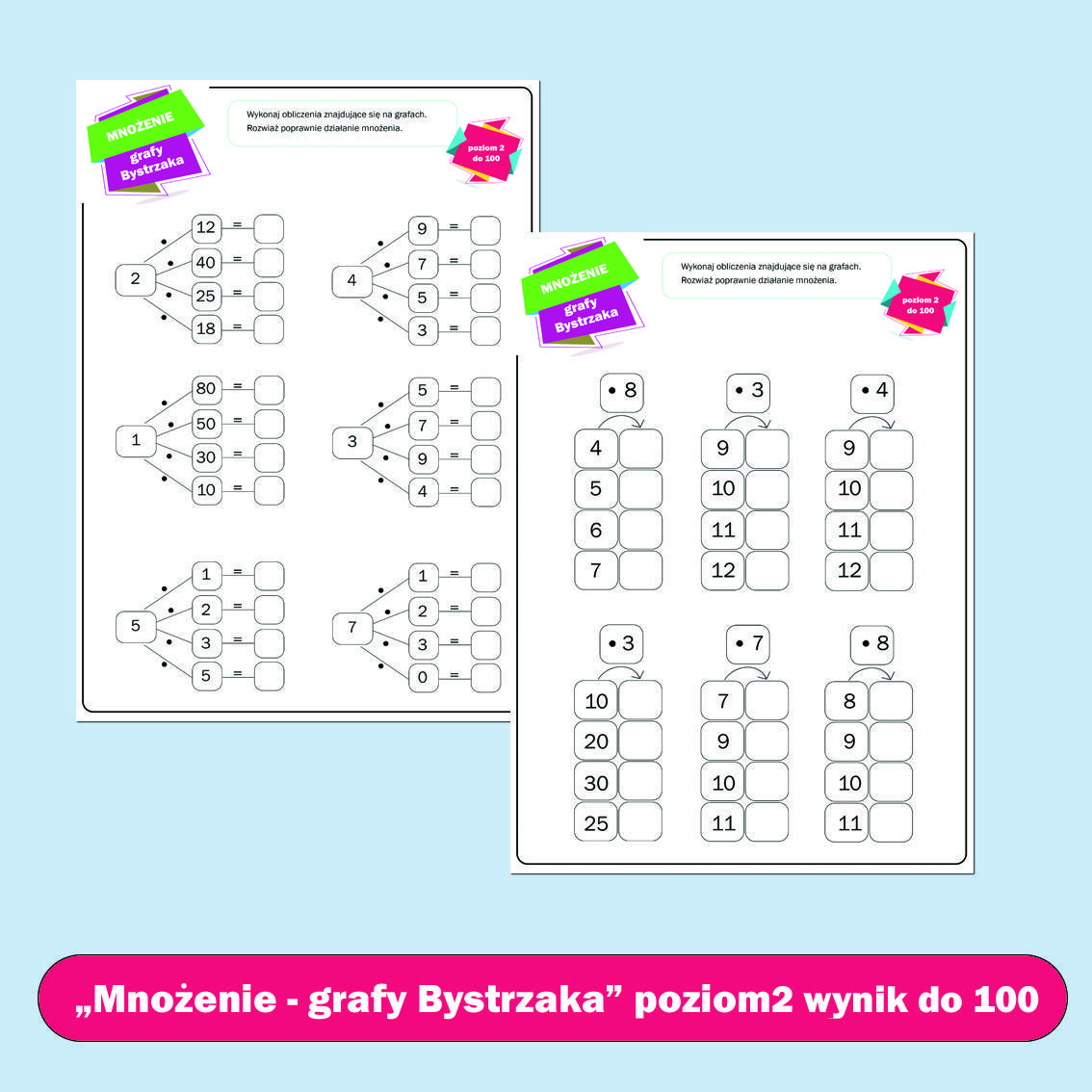 MNOŻENIE
grafy Bystrzaka

Wykonaj obliczenia znajdujące się na grafach. Rozwiąż poprawnie działanie mnożenia.

poziom 2 do 100

2 • 12 =
• 40 =
• 25 =
• 18 =

4 • 9 =
• 7 =
• 5 =
• 3 =

1 • 80 =
• 50 =
• 30 =
• 10 =

3 • 5 =
• 7 =
• 9 =
• 4 =

5 • 1 =
• 2 =
• 3 =
• 5 =

7 • 1 =
• 2 =
• 3 =
• 0 =

MNOŻENIE
grafy Bystrzaka

Wykonaj obliczenia znajdujące się na grafach. Rozwiąż poprawnie działanie mnożenia.

poziom 2 do 100

• 8
4
5
6
7

• 3
9
10
11
12

• 4
9
10
11
12

• 3
10
20
30
25

• 7
7
9
10
11

• 8
8
9
10
11

„Mnożenie - grafy Bystrzaka” poziom2 wynik do 100